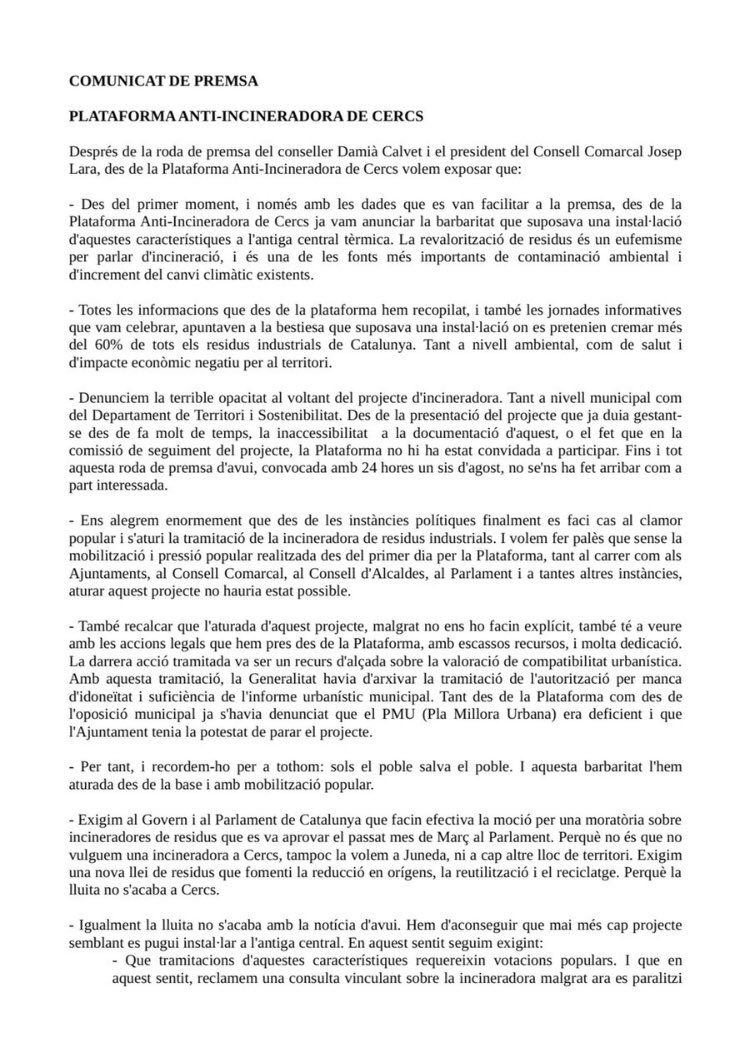 COMUNICAT DE PREMSA

PLATAFORMA ANTI-INCINERADORA DE CERCS

Després de la roda de premsa del conseller Damià Calvet i el president del Consell Comarcal Josep Lara, des de la Plataforma Anti-Incineradora de Cercs volem exposar que:

- Des del primer moment, i només amb les dades que es van facilitar a la premsa, des de la Plataforma Anti-Incineradora de Cercs ja vam anunciar la barbaritat que suposava una instal·lació d'aquestes característiques a l'antiga central tèrmica. La revalorització de residus és un eufemisme per parlar d'incineració, i és una de les fonts més importants de contaminació ambiental i d'increment del canvi climàtic existents.

- Totes les informacions que des de la plataforma hem recopilat, i també les jornades informatives que vam celebrar, apuntaven a la bestiesa que suposava una instal·lació on es pretenien cremar més del 60% de tots els residus industrials de Catalunya. Tant a nivell ambiental, com de salut i d'impacte econòmic negatiu per al territori.

- Denunciem la terrible opacitat al voltant del projecte d'incineradora. Tant a nivell municipal com del Departament de Territori i Sostenibilitat. Des de la presentació del projecte que ja duia gestant-se des de fa molt de temps, la inaccessibilitat a la documentació d'aquest, o el fet que en la comissió de seguiment del projecte, la Plataforma no hi ha estat convidada a participar. Fins i tot aquesta roda de premsa d'avui, convocada amb 24 hores un sis d'agost, no se'ns ha fet arribar com a part interessada.

- Ens alegrem enormement que des de les instàncies polítiques finalment es faci cas al clamor popular i s'aturi la tramitació de la incineradora de residus industrials. I volem fer palès que sense la mobilització i pressió popular realitzada des del primer dia per la Plataforma, tant al carrer com als Ajuntaments, al Consell Comarcal, al Consell d'Alcaldes, al Parlament i a tantes altres instàncies, aturar aquest projecte no hauria estat possible.

- També recalcar que l'aturada d'aquest projecte, malgrat no ens ho facin explícit, també té a veure amb les accions legals que hem pres des de la Plataforma, amb escassos recursos, i molta dedicació. La darrera acció tramitada va ser un recurs d'alçada sobre la valoració de compatibilitat urbanística. Amb aquesta tramitació, la Generalitat havia d'arxivar la tramitació de l'autorització per manca d'idoneïtat i suficiència de l'informe urbanístic municipal. Tant des de la Plataforma com des de l'oposició municipal ja s'havia denunciat que el PMU (Pla Millora Urbana) era deficient i que l'Ajuntament tenia la potestat de parar el projecte.

- Per tant, i recordem-ho per a tothom: sols el poble salva el poble. I aquesta barbaritat l'hem aturada des de la base i amb mobilització popular.

- Exigim al Govern i al Parlament de Catalunya que facin efectiva la moció per una moratòria sobre incineradores de residus que es va aprovar el passat mes de Març al Parlament. Perquè no és que no vulguem una incineradora a Cercs, tampoc la volem a Juneda, ni a cap altre lloc de territori. Exigim una nova llei de residus que fomenti la reducció en orígens, la reutilització i el reciclatge. Perquè la lluita no s'acaba a Cercs.

- Igualment la lluita no s'acaba amb la notícia d'avui. Hem d'aconseguir que mai més cap projecte semblant es pugui instal·lar a l'antiga central. En aquest sentit seguim exigint:
- Que tramitacions d'aquestes característiques requereixin votacions populars. I que en aquest sentit, reclamem una consulta vinculant sobre la incineradora malgrat ara es paralitzi